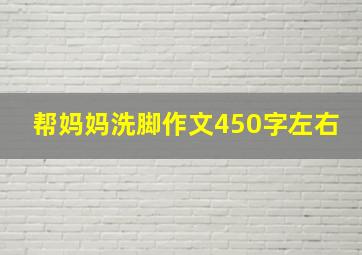 帮妈妈洗脚作文450字左右